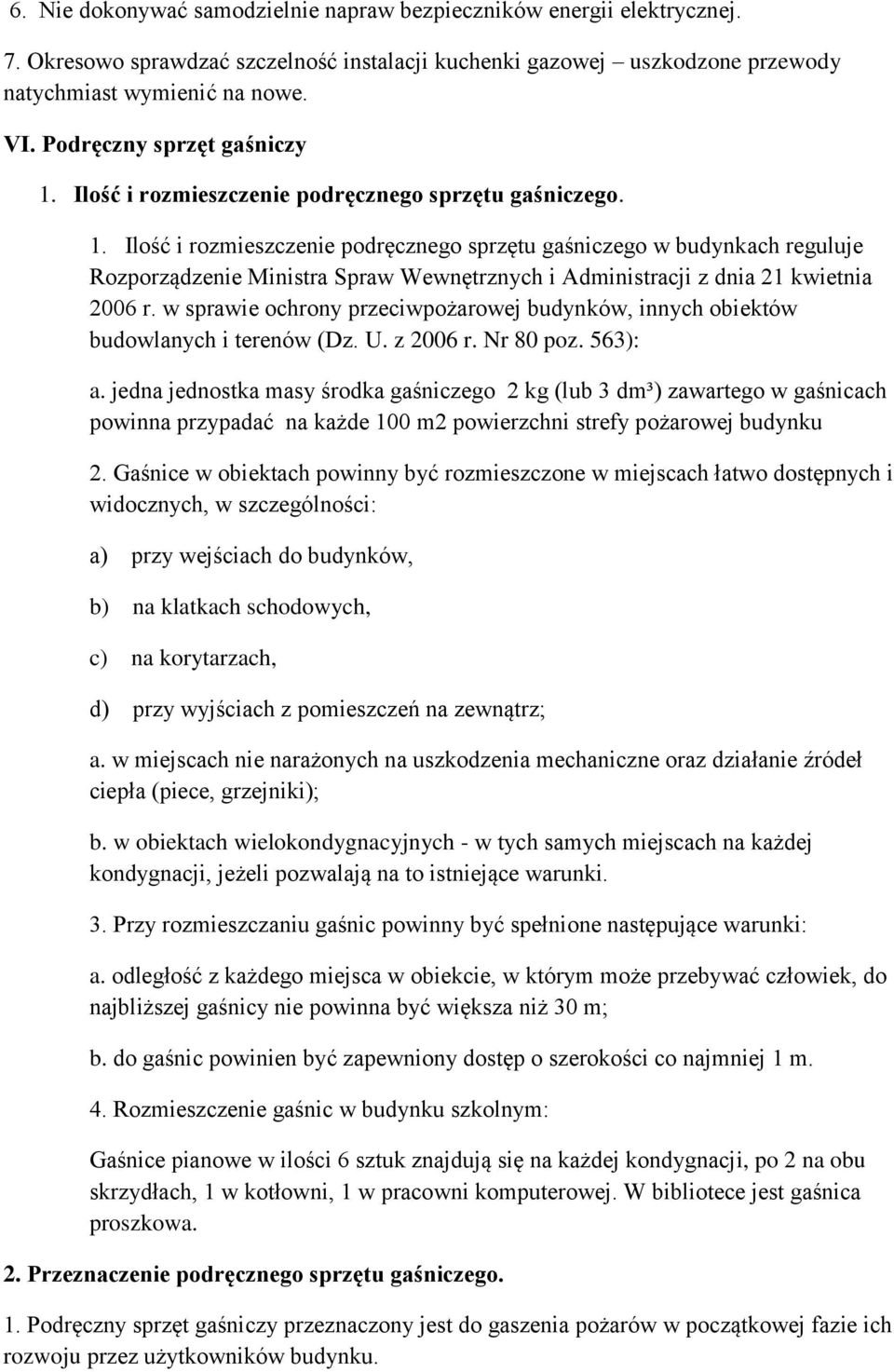 6. Nie dokonywać samodzielnie napraw bezpieczników energii elektrycznej.

7. Okresowo sprawdzać szczelność instalacji kuchenki gazowej – uszkodzone przewody natychmiast wymienić na nowe.

VI. Podręczny sprzęt gaśniczy

1. Ilość i rozmieszczenie podręcznego sprzętu gaśniczego.

1. Ilość i rozmieszczenie podręcznego sprzętu gaśniczego w budynkach reguluje Rozporządzenie Ministra Spraw Wewnętrznych i Administracji z dnia 21 kwietnia 2006 r. w sprawie ochrony przeciwpożarowej budynków, innych obiektów budowlanych i terenów (Dz. U. z 2006 r. Nr 80 poz. 563):

a. jedna jednostka masy środka gaśniczego 2 kg (lub 3 dm³) zawartego w gaśnicach powinna przypadać na każde 100 m2 powierzchni strefy pożarowej budynku

2. Gaśnice w obiektach powinny być rozmieszczone w miejscach łatwo dostępnych i widocznych, w szczególności:

a) przy wejściach do budynków,

b) na klatkach schodowych,

c) na korytarzach,

d) przy wyjściach z pomieszczeń na zewnątrz;

a. w miejscach nie narażonych na uszkodzenia mechaniczne oraz działanie źródeł ciepła (piece, grzejniki);

b. w obiektach wielokondygnacyjnych - w tych samych miejscach na każdej kondygnacji, jeżeli pozwalają na to istniejące warunki.

3. Przy rozmieszczaniu gaśnic powinny być spełnione następujące warunki:

a. odległość z każdego miejsca w obiekcie, w którym może przebywać człowiek, do najbliższej gaśnicy nie powinna być większa niż 30 m;

b. do gaśnic powinien być zapewniony dostęp o szerokości co najmniej 1 m.

4. Rozmieszczenie gaśnic w budynku szkolnym:

Gaśnice pianowe w ilości 6 sztuk znajdują się na każdej kondygnacji, po 2 na obu skrzydłach, 1 w kotłowni, 1 w pracowni komputerowej. W bibliotece jest gaśnica proszkowa.

2. Przeznaczenie podręcznego sprzętu gaśniczego.

1. Podręczny sprzęt gaśniczy przeznaczony jest do gaszenia pożarów w początkowej fazie ich rozwoju przez użytkowników budynku.